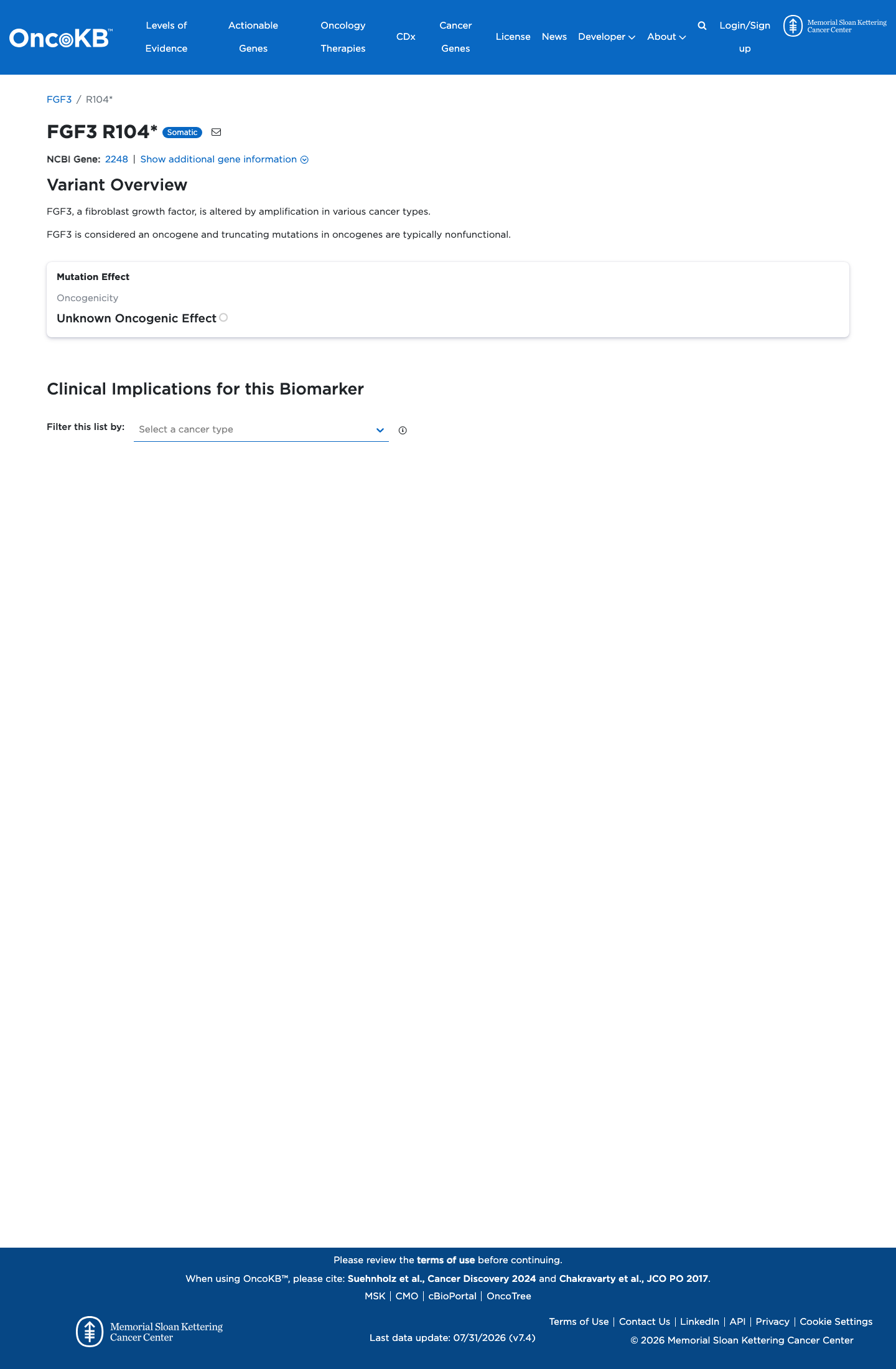 OncoKB™ Levels of Evidence Actionable Genes Oncology Therapies CDx Cancer Genes License News Developer About Login/Sign up Memorial Sloan Kettering Cancer Center

FGF3 / R104*

FGF3 R104* Somatic

NCBI Gene: 2248 | Show additional gene information

Variant Overview

FGF3, a fibroblast growth factor, is altered by amplification in various cancer types.

FGF3 is considered an oncogene and truncating mutations in oncogenes are typically nonfunctional.

Mutation Effect

Oncogenicity

Unknown Oncogenic Effect

Clinical Implications for this Biomarker

Filter this list by: Select a cancer type

Please review the terms of use before continuing.

When using OncoKB™, please cite: Suehnholz et al., Cancer Discovery 2024 and Chakravarty et al., JCO PO 2017.

MSK | CMO | cBioPortal | OncoTree

Memorial Sloan Kettering Cancer Center

Last data update: 07/31/2026 (v7.4)

Terms of Use | Contact Us | LinkedIn | API | Privacy | Cookie Settings

© 2026 Memorial Sloan Kettering Cancer Center